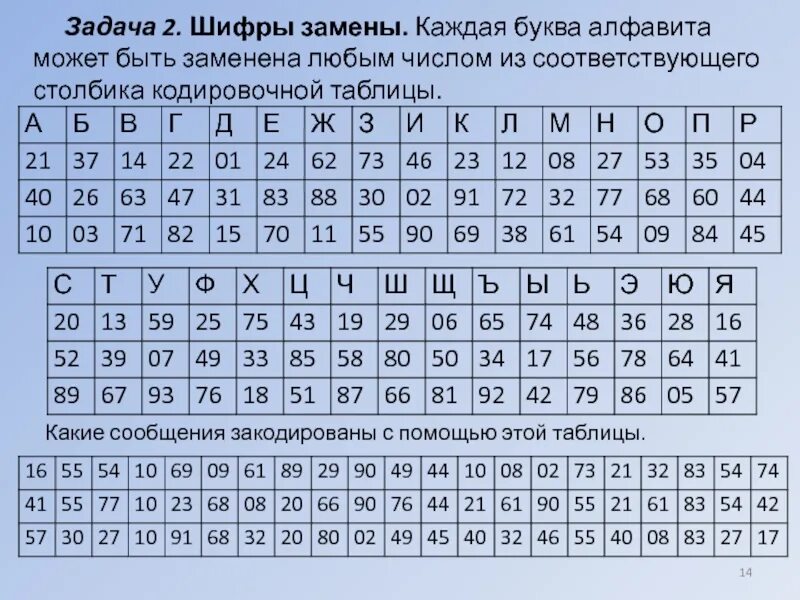 Задача 2. Шифры замены. Каждая буква алфавита может быть заменена любым числом из соответствующего столбика кодировочной таблицы.

| А | Б | В | Г | Д | Е | Ж | З | И | К | Л | М | Н | О | П | Р |
|---|---|---|---|---|---|---|---|---|---|---|---|---|---|---|---|
| 21 | 37 | 14 | 22 | 01 | 24 | 62 | 73 | 46 | 23 | 12 | 08 | 27 | 53 | 35 | 04 |
| 40 | 26 | 63 | 47 | 31 | 83 | 88 | 30 | 02 | 91 | 72 | 32 | 77 | 68 | 60 | 44 |
| 10 | 03 | 71 | 82 | 15 | 70 | 11 | 55 | 90 | 69 | 38 | 61 | 54 | 09 | 84 | 45 |

| С | Т | У | Ф | Х | Ц | Ч | Ш | Щ | Ъ | Ы | Ь | Э | Ю | Я |
|---|---|---|---|---|---|---|---|---|---|---|---|---|---|---|
| 20 | 13 | 59 | 25 | 75 | 43 | 19 | 29 | 06 | 65 | 74 | 48 | 36 | 28 | 16 |
| 52 | 39 | 07 | 49 | 33 | 85 | 58 | 80 | 50 | 34 | 17 | 56 | 78 | 64 | 41 |
| 89 | 67 | 93 | 76 | 18 | 51 | 87 | 66 | 81 | 92 | 42 | 79 | 86 | 05 | 57 |

Какие сообщения закодированы с помощью этой таблицы.

| 16 | 55 | 54 | 10 | 69 | 09 | 61 | 89 | 29 | 90 | 49 | 44 | 10 | 08 | 02 | 73 | 21 | 32 | 83 | 54 | 74 |
|---|---|---|---|---|---|---|---|---|---|---|---|---|---|---|---|---|---|---|---|---|
| 41 | 55 | 77 | 10 | 23 | 68 | 08 | 20 | 66 | 90 | 76 | 44 | 21 | 61 | 90 | 55 | 21 | 61 | 83 | 54 | 42 |
| 57 | 30 | 27 | 10 | 91 | 68 | 32 | 20 | 80 | 02 | 49 | 45 | 40 | 32 | 46 | 55 | 40 | 08 | 83 | 27 | 17 |

14